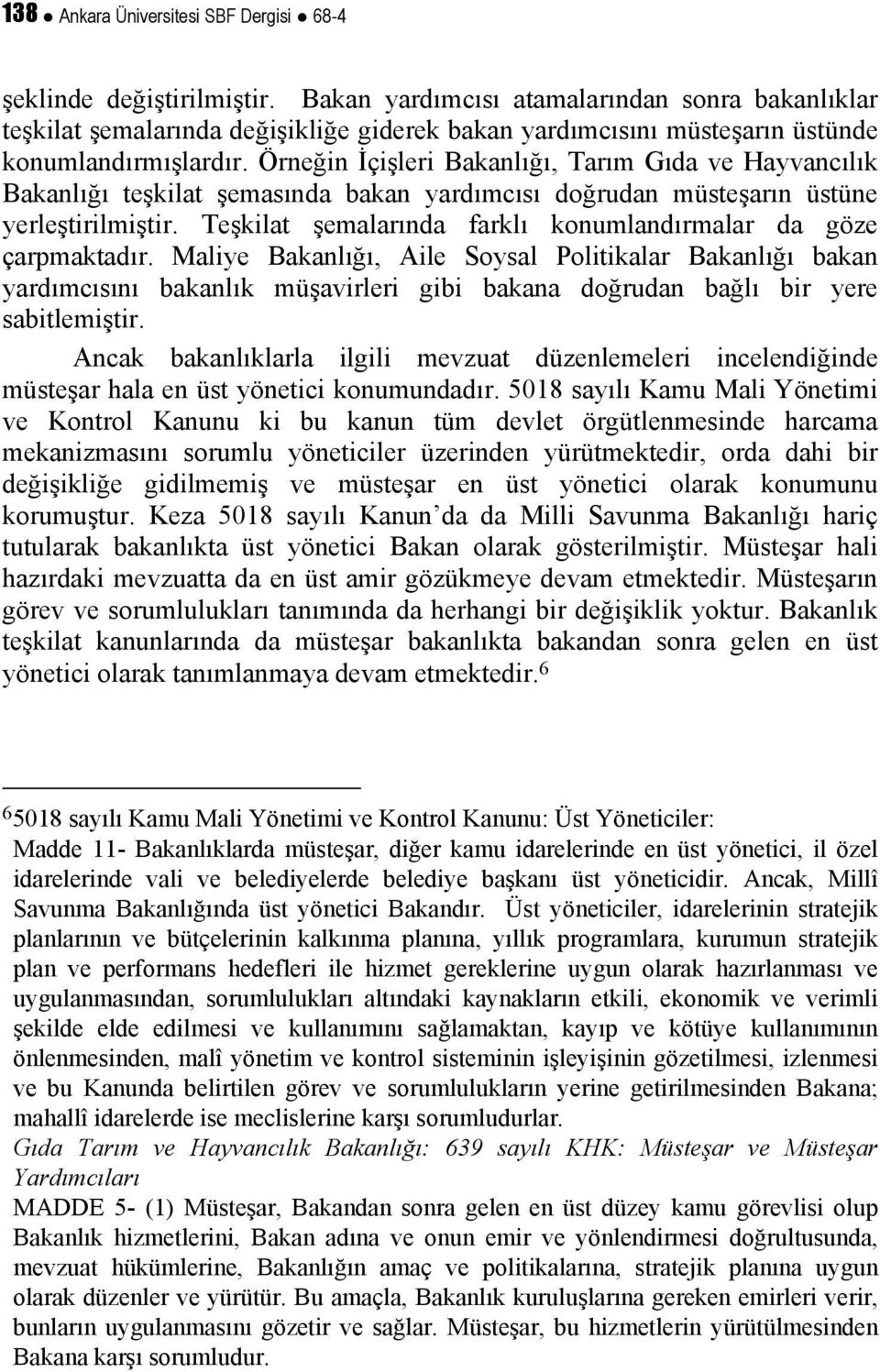 138 ● Ankara Üniversitesi SBF Dergisi ● 68-4

şeklinde değiştirilmiştir. Bakan yardımcısı atamalarından sonra bakanlıklar teşkilat şemalarında değişikliğe giderek bakan yardımcısını müsteşarın üstünde konumlandırmışlardır. Örneğin İçişleri Bakanlığı, Tarım Gıda ve Hayvancılık Bakanlığı teşkilat şemasında bakan yardımcısı doğrudan müsteşarın üstüne yerleştirilmiştir. Teşkilat şemalarında farklı konumlandırmalar da göze çarpmaktadır. Maliye Bakanlığı, Aile Soysal Politikalar Bakanlığı bakan yardımcısını bakanlık müşavirleri gibi bakana doğrudan bağlı bir yere sabitlemiştir.

Ancak bakanlıklarla ilgili mevzuat düzenlemeleri incelendiğinde müsteşar hala en üst yönetici konumundadır. 5018 sayılı Kamu Mali Yönetimi ve Kontrol Kanunu ki bu kanun tüm devlet örgütlenmesinde harcama mekanizmasını sorumlu yöneticiler üzerinden yürütmektedir, orda dahi bir değişikliğe gidilmemiş ve müsteşar en üst yönetici olarak konumunu korumuştur. Keza 5018 sayılı Kanun'da da Milli Savunma Bakanlığı hariç tutularak bakanlıkta üst yönetici Bakan olarak gösterilmiştir. Müsteşar hali hazırdaki mevzuatta da en üst amir gözükmeye devam etmektedir. Müsteşarın görev ve sorumlulukları tanımında da herhangi bir değişiklik yoktur. Bakanlık teşkilat kanunlarında da müsteşar bakanlıkta bakandan sonra gelen en üst yönetici olarak tanımlanmaya devam etmektedir.$^6$

$^6$5018 sayılı Kamu Mali Yönetimi ve Kontrol Kanunu: Üst Yöneticiler:
Madde 11- Bakanlıklarda müsteşar, diğer kamu idarelerinde en üst yönetici, il özel idarelerinde vali ve belediyelerde belediye başkanı üst yöneticidir. Ancak, Millî Savunma Bakanlığında üst yönetici Bakandır. Üst yöneticiler, idarelerinin stratejik planlarının ve bütçelerinin kalkınma planına, yıllık programlara, kurumun stratejik plan ve performans hedefleri ile hizmet gereklerine uygun olarak hazırlanması ve uygulanmasından, sorumlulukları altındaki kaynakların etkili, ekonomik ve verimli şekilde elde edilmesi ve kullanımını sağlamaktan, kayıp ve kötüye kullanımının önlenmesinden, malî yönetim ve kontrol sisteminin işleyişinin gözetilmesi, izlenmesi ve bu Kanunda belirtilen görev ve sorumlulukların yerine getirilmesinden Bakana; mahallî idarelerde ise meclislerine karşı sorumludurlar.
Gıda Tarım ve Hayvancılık Bakanlığı: 639 sayılı KHK: Müsteşar ve Müsteşar Yardımcıları
MADDE 5- (1) Müsteşar, Bakandan sonra gelen en üst düzey kamu görevlisi olup Bakanlık hizmetlerini, Bakan adına ve onun emir ve yönlendirmesi doğrultusunda, mevzuat hükümlerine, Bakanlığın amaç ve politikalarına, stratejik planına uygun olarak düzenler ve yürütür. Bu amaçla, Bakanlık kuruluşlarına gereken emirleri verir, bunların uygulanmasını gözetir ve sağlar. Müsteşar, bu hizmetlerin yürütülmesinden Bakana karşı sorumludur.